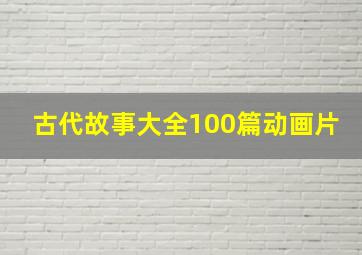 古代故事大全100篇动画片